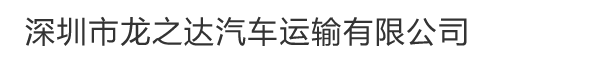 深圳市龙之达汽车运输有限公司